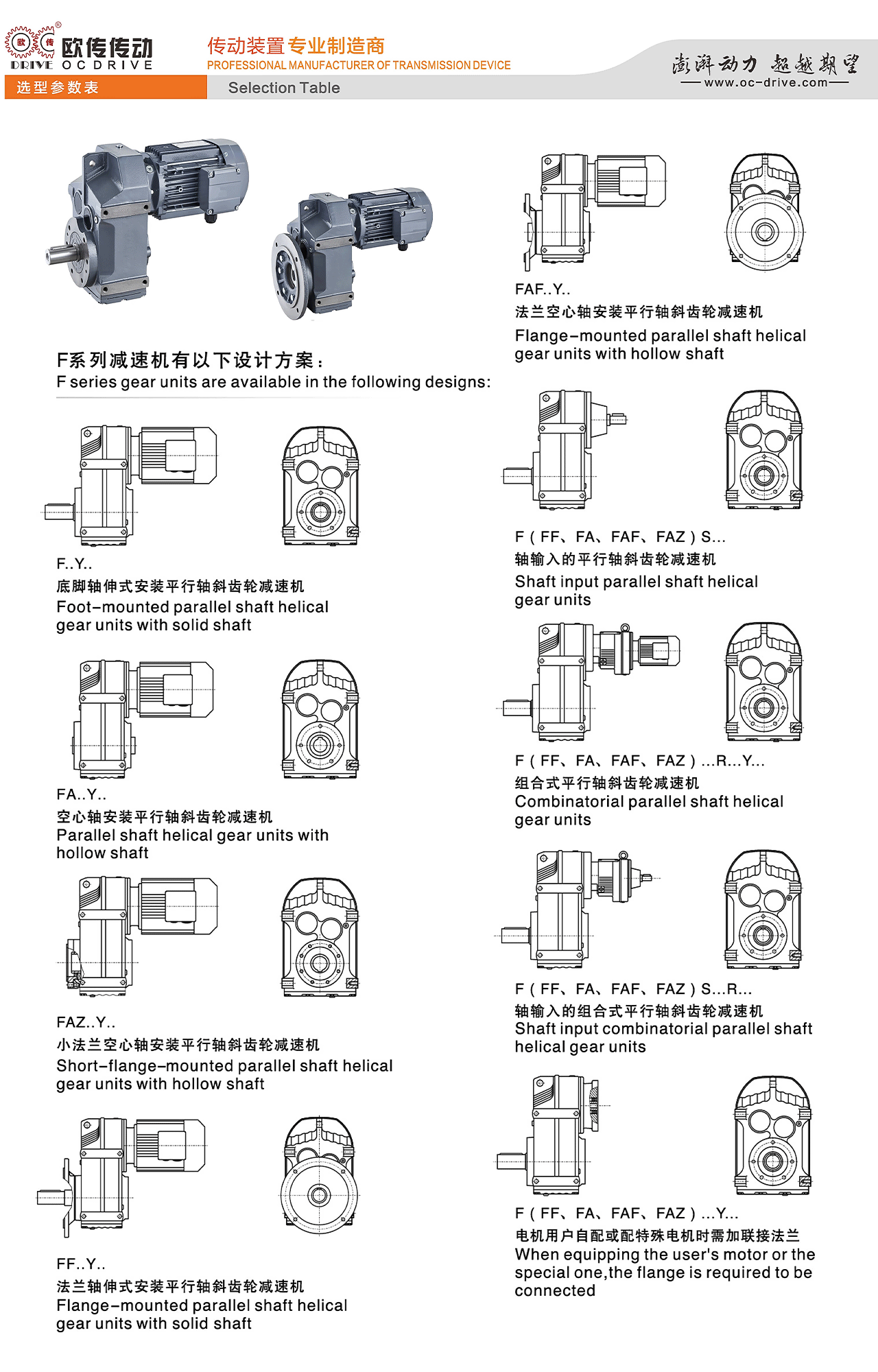 欧传传动
DRIVE OCDRIVE
传动装置专业制造商
PROFESSIONAL MANUFACTURER OF TRANSMISSION DEVICE
澎湃动力 超越期望
www.oc-drive.com
选型参数表
Selection Table

F系列减速机有以下设计方案：
F series gear units are available in the following designs:

F..Y..
底脚轴伸式安装平行轴斜齿轮减速机
Foot-mounted parallel shaft helical gear units with solid shaft

FA..Y..
空心轴安装平行轴斜齿轮减速机
Parallel shaft helical gear units with hollow shaft

FAZ..Y..
小法兰空心轴安装平行轴斜齿轮减速机
Short-flange-mounted parallel shaft helical gear units with hollow shaft

FF..Y..
法兰轴伸式安装平行轴斜齿轮减速机
Flange-mounted parallel shaft helical gear units with solid shaft

FAF..Y..
法兰空心轴安装平行轴斜齿轮减速机
Flange-mounted parallel shaft helical gear units with hollow shaft

F ( FF、FA、FAF、FAZ ) S...
轴输入的平行轴斜齿轮减速机
Shaft input parallel shaft helical gear units

F ( FF、FA、FAF、FAZ ) ...R...Y...
组合式平行轴斜齿轮减速机
Combinatorial parallel shaft helical gear units

F ( FF、FA、FAF、FAZ ) S...R...
轴输入的组合式平行轴斜齿轮减速机
Shaft input combinatorial parallel shaft helical gear units

F ( FF、FA、FAF、FAZ ) ...Y...
电机用户自配或配特殊电机时需加联接法兰
When equipping the user's motor or the special one,the flange is required to be connected